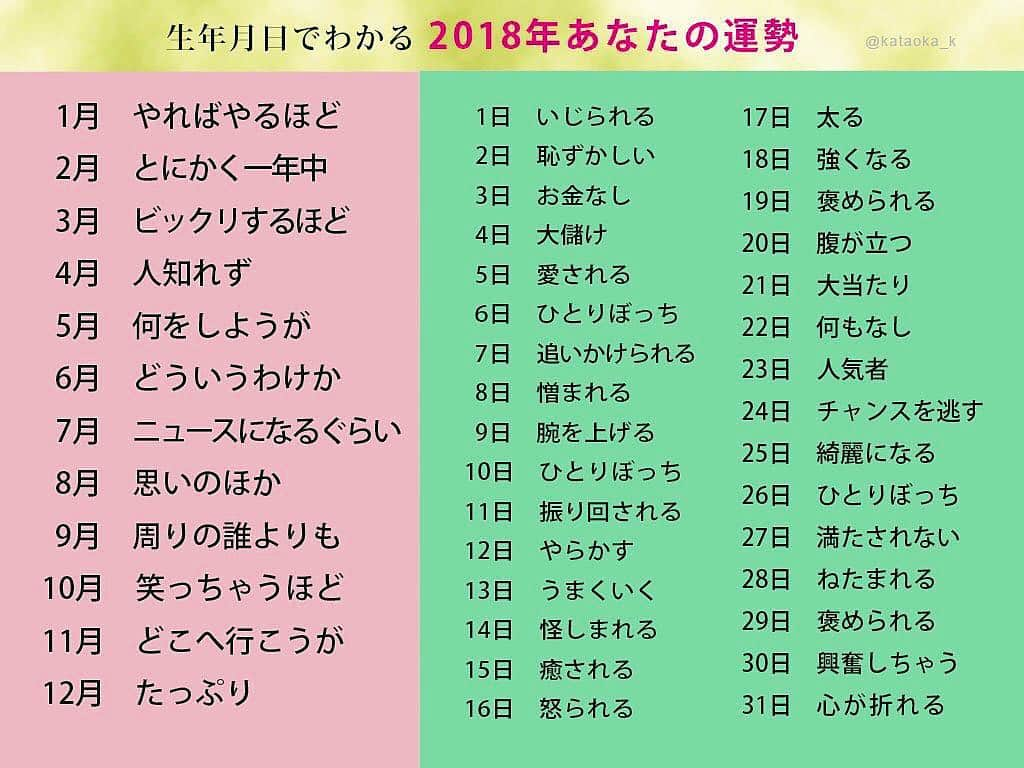 生年月日でわかる 2018年あなたの運勢

@kataoka_k

1月 やればやるほど
2月 とにかく一年中
3月 ビックリするほど
4月 人知れず
5月 何をしようが
6月 どういうわけか
7月 ニュースになるぐらい
8月 思いのほか
9月 周りの誰よりも
10月 笑っちゃうほど
11月 どこへ行こうが
12月 たっぷり

1日 いじられる
2日 恥ずかしい
3日 お金なし
4日 大儲け
5日 愛される
6日 ひとりぼっち
7日 追いかけられる
8日 憎まれる
9日 腕を上げる
10日 ひとりぼっち
11日 振り回される
12日 やらかす
13日 うまくいく
14日 怪しまれる
15日 癒される
16日 怒られる

17日 太る
18日 強くなる
19日 褒められる
20日 腹が立つ
21日 大当たり
22日 何もなし
23日 人気者
24日 チャンスを逃す
25日 綺麗になる
26日 ひとりぼっち
27日 満たされない
28日 ねたまれる
29日 褒められる
30日 興奮しちゃう
31日 心が折れる